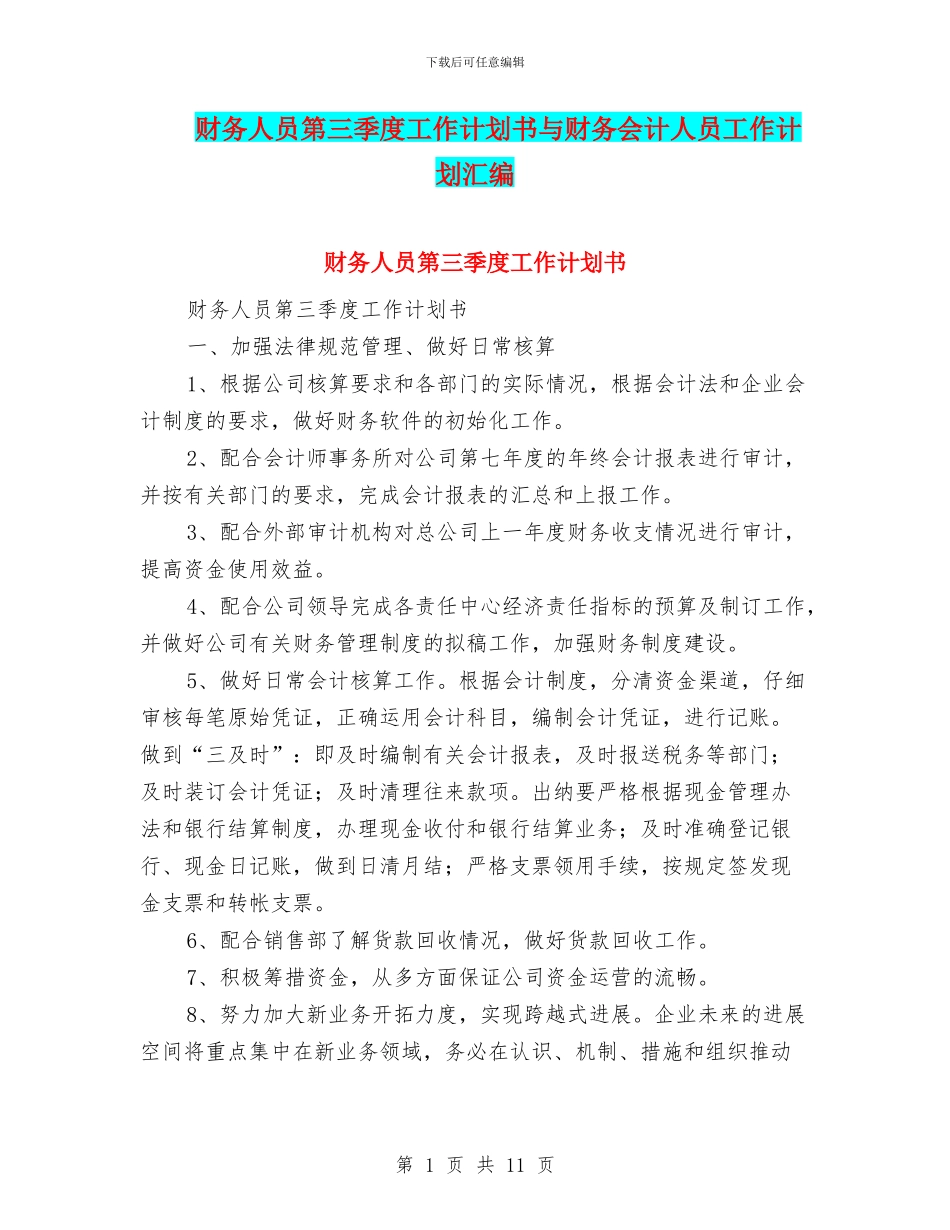 下载后可任意编辑

财务人员第三季度工作计划书与财务会计人员工作计划汇编

财务人员第三季度工作计划书

财务人员第三季度工作计划书

一、加强法律规范管理、做好日常核算

1、根据公司核算要求和各部门的实际情况，根据会计法和企业会计制度的要求，做好财务软件的初始化工作。

2、配合会计师事务所对公司第七年度的年终会计报表进行审计，并按有关部门的要求，完成会计报表的汇总和上报工作。

3、配合外部审计机构对总公司上一年度财务收支情况进行审计，提高资金使用效益。

4、配合公司领导完成各责任中心经济责任指标的预算及制订工作，并做好公司有关财务管理制度的拟稿工作，加强财务制度建设。

5、做好日常会计核算工作。根据会计制度，分清资金渠道，仔细审核每笔原始凭证，正确运用会计科目，编制会计凭证，进行记账。做到“三及时”：即及时编制有关会计报表，及时报送税务等部门；及时装订会计凭证；及时清理往来款项。出纳要严格根据现金管理办法和银行结算制度，办理现金收付和银行结算业务；及时准确登记银行、现金日记账，做到日清月结；严格支票领用手续，按规定签发现金支票和转帐支票。

6、配合销售部了解货款回收情况，做好货款回收工作。

7、积极筹措资金，从多方面保证公司资金运营的流畅。

8、努力加大新业务开拓力度，实现跨越式进展。企业未来的进展空间将重点集中在新业务领域，务必在认识、机制、措施和组织推动

第 1 页 共 11 页